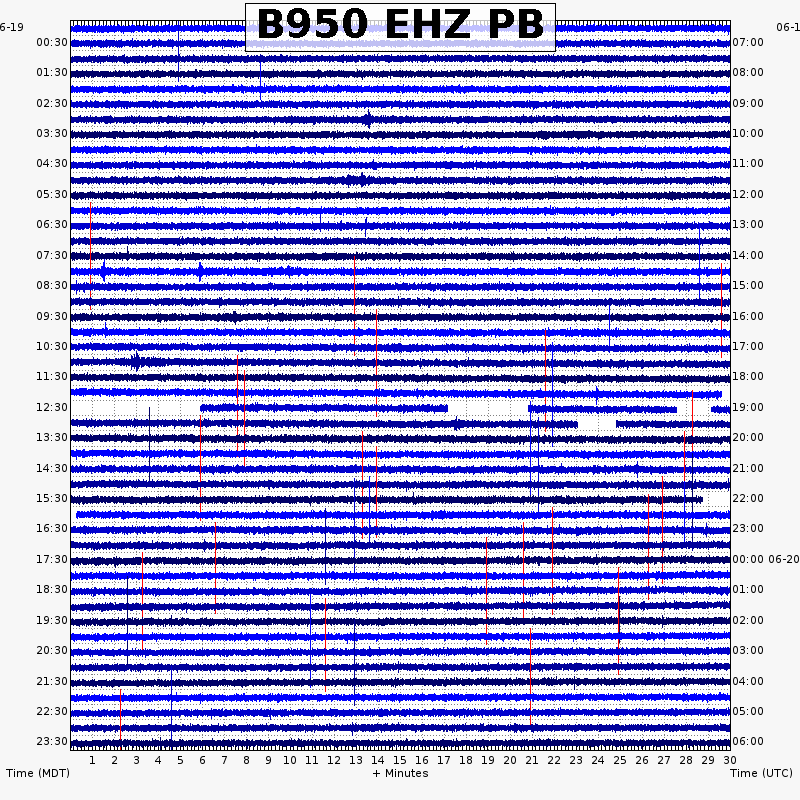 B950 EHZ PB

6-19
00:30
01:30
02:30
03:30
04:30
05:30
06:30
07:30
08:30
09:30
10:30
11:30
12:30
13:30
14:30
15:30
16:30
17:30
18:30
19:30
20:30
21:30
22:30
23:30

06-1
07:00
08:00
09:00
10:00
11:00
12:00
13:00
14:00
15:00
16:00
17:00
18:00
19:00
20:00
21:00
22:00
23:00
00:00 06-20
01:00
02:00
03:00
04:00
05:00
06:00

1 2 3 4 5 6 7 8 9 10 11 12 13 14 15 16 17 18 19 20 21 22 23 24 25 26 27 28 29 30

Time (MDT)
+ Minutes
Time (UTC)